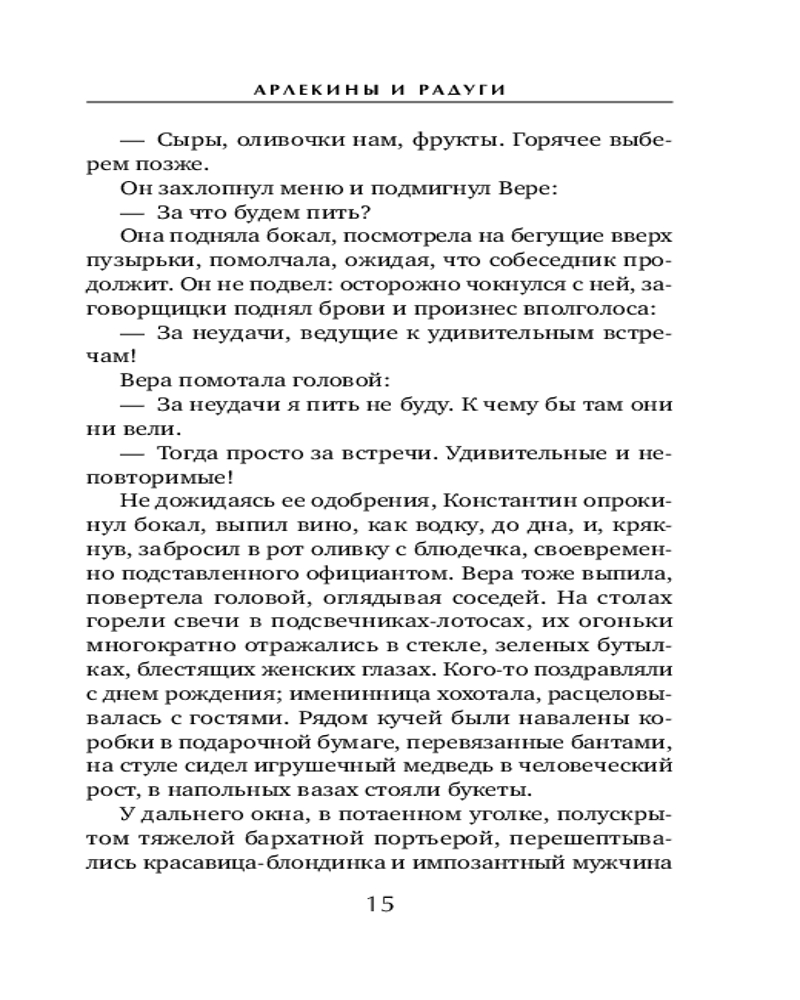 АРЛЕКИНЫ И РАДУГИ

— Сыры, оливочки нам, фрукты. Горячее выберем позже.

Он захлопнул меню и подмигнул Вере:

— За что будем пить?

Она подняла бокал, посмотрела на бегущие вверх пузырьки, помолчала, ожидая, что собеседник продолжит. Он не подвел: осторожно чокнулся с ней, заговорщицки поднял брови и произнес вполголоса:

— За неудачи, ведущие к удивительным встречам!

Вера помотала головой:

— За неудачи я пить не буду. К чему бы там они ни вели.

— Тогда просто за встречи. Удивительные и неповторимые!

Не дожидаясь ее одобрения, Константин опрокинул бокал, выпил вино, как водку, до дна, и, крякнув, забросил в рот оливку с блюдечка, своевременно подставленного официантом. Вера тоже выпила, повертела головой, оглядывая соседей. На столах горели свечи в подсвечниках-лотосах, их огоньки многократно отражались в стекле, зеленых бутылках, блестящих женских глазах. Кого-то поздравляли с днем рождения; именинница хохотала, расцеловывалась с гостями. Рядом кучей были навалены коробки в подарочной бумаге, перевязанные бантами, на стуле сидел игрушечный медведь в человеческий рост, в напольных вазах стояли букеты.

У дальнего окна, в потаенном уголке, полускрытом тяжелой бархатной портьерой, перешептывались красавица-блондинка и импозантный мужчина

15